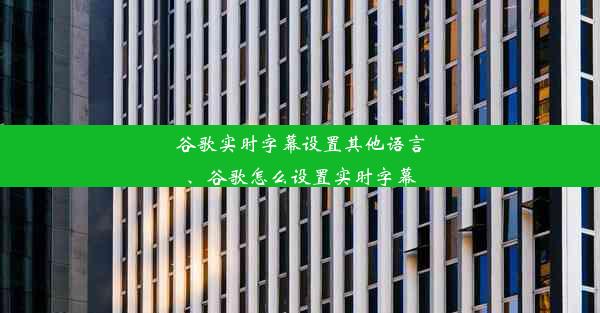 谷歌实时字幕设置其他语言、谷歌怎么设置实时字幕